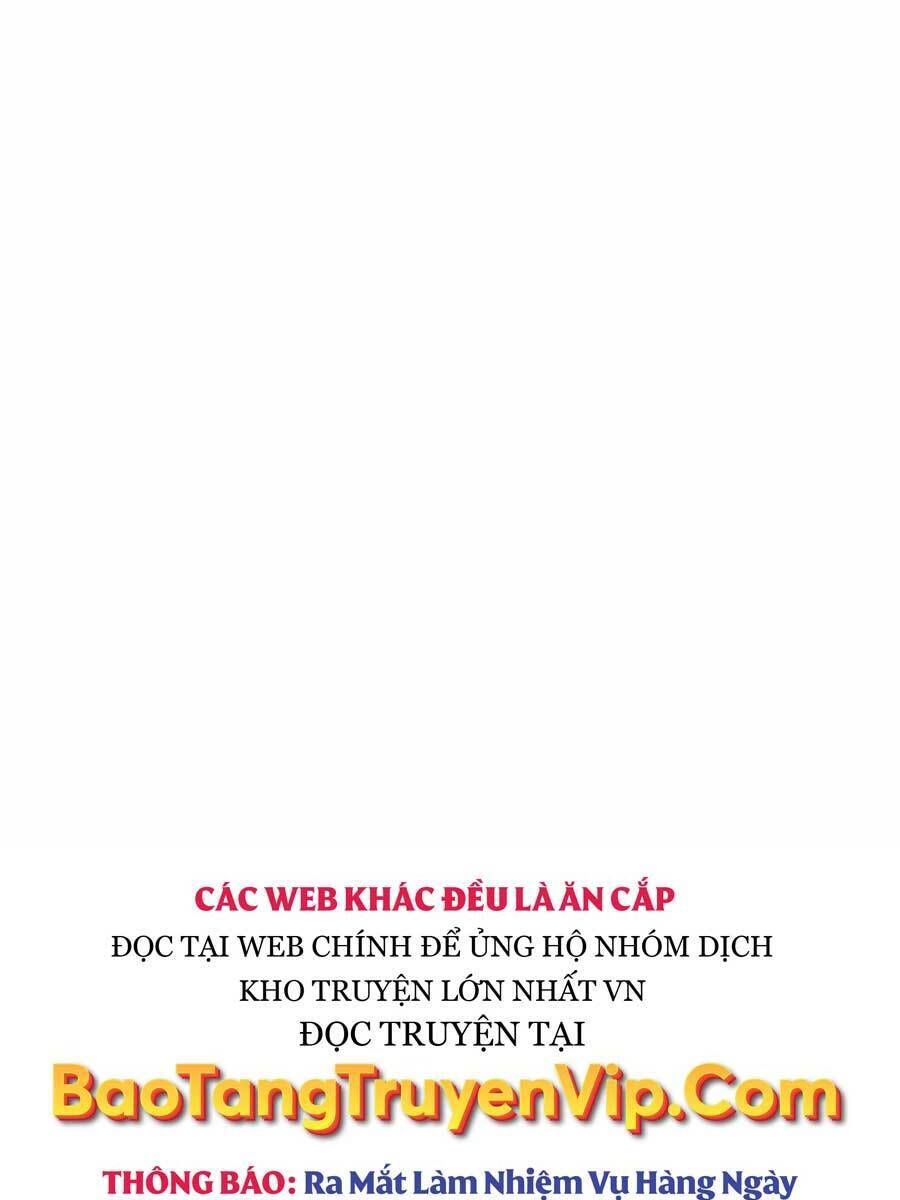 CÁC WEB KHÁC ĐỀU LÀ ĂN CẮP
ĐỌC TẠI WEB CHÍNH ĐỂ ỦNG HỘ NHÓM DỊCH
KHO TRUYỆN LỚN NHẤT VN
ĐỌC TRUYỆN TẠI
BaoTangTruyenVip.Com
THÔNG BÁO: Ra Mắt Làm Nhiệm Vụ Hàng Ngày